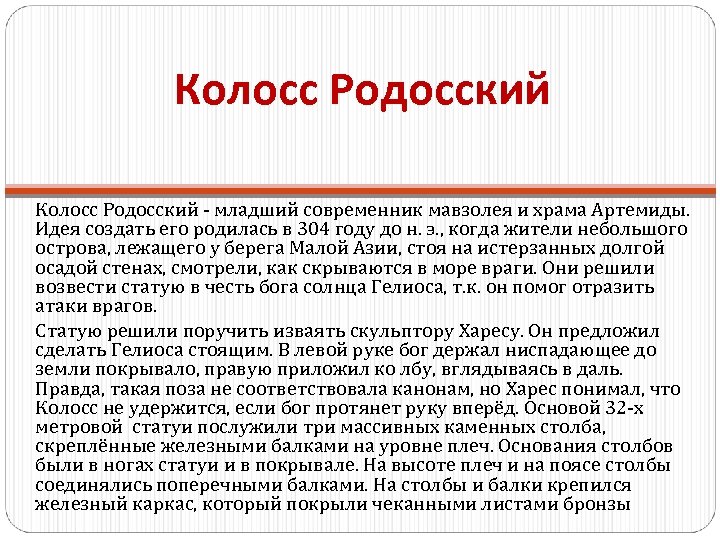 Колосс Родосский

Колосс Родосский - младший современник мавзолея и храма Артемиды. Идея создать его родилась в 304 году до н. э., когда жители небольшого острова, лежащего у берега Малой Азии, стоя на истерзанных долгой осадой стенах, смотрели, как скрываются в море враги. Они решили возвести статую в честь бога солнца Гелиоса, т.к. он помог отразить атаки врагов.

Статую решили поручить изваять скульптору Харесу. Он предложил сделать Гелиоса стоящим. В левой руке бог держал ниспадающее до земли покрывало, правую приложил ко лбу, вглядываясь в даль. Правда, такая поза не соответствовала канонам, но Харес понимал, что Колосс не удержится, если бог протянет руку вперёд. Основой 32-х метровой статуи послужили три массивных каменных столба, скреплённые железными балками на уровне плеч. Основания столбов были в ногах статуи и в покрывале. На высоте плеч и на поясе столбы соединялись поперечными балками. На столбы и балки крепился железный каркас, который покрыли чеканными листами бронзы